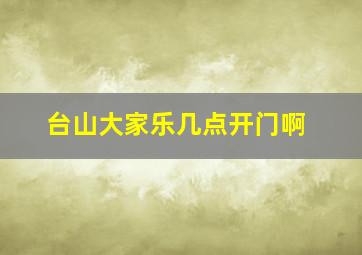 台山大家乐几点开门啊